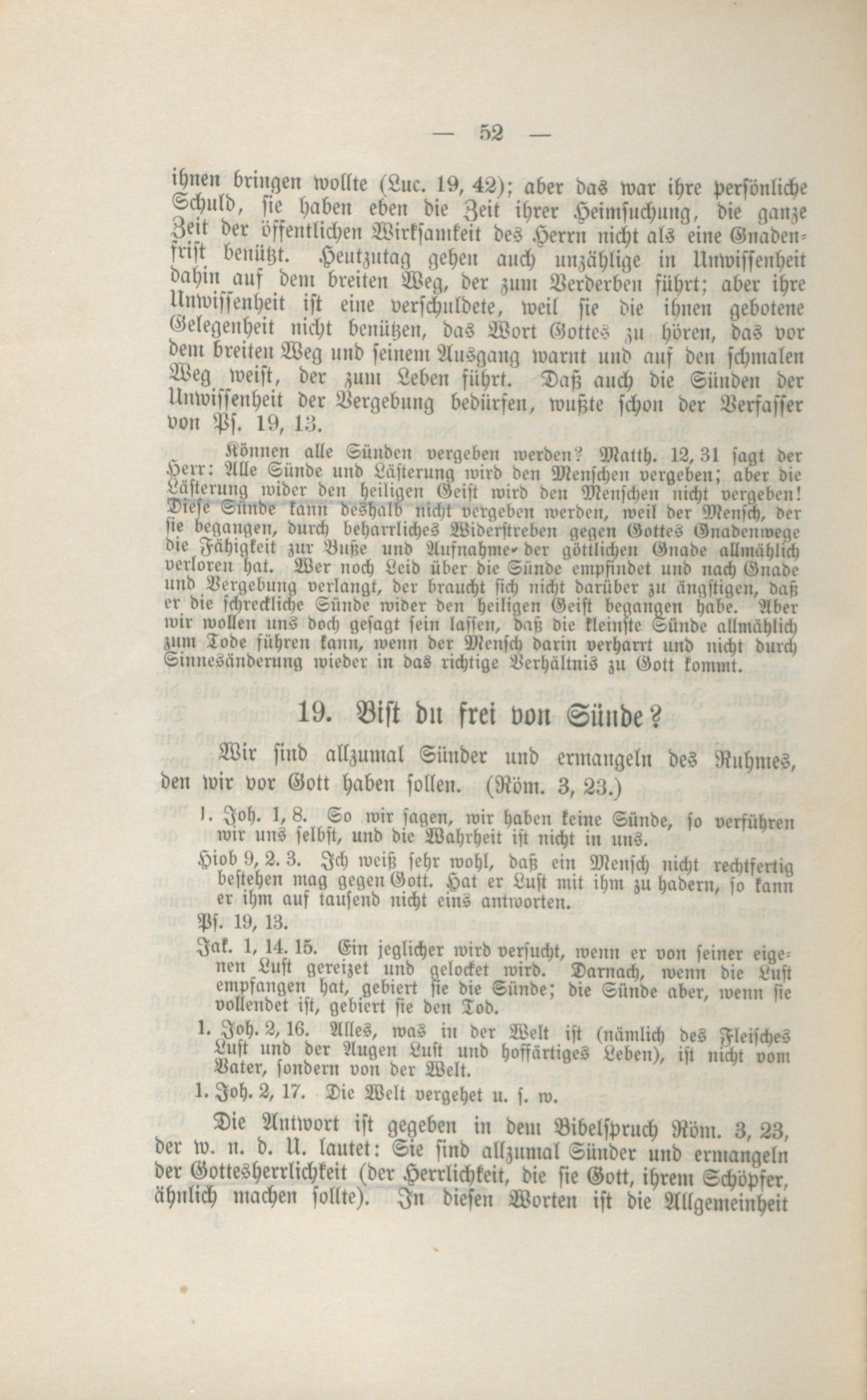 — 52 —

ihnen bringen wollte (Luc. 19, 42); aber das war ihre persönliche Schuld, sie haben eben die Zeit ihrer Heimsuchung, die ganze Zeit der öffentlichen Wirksamkeit des Herrn nicht als eine Gnadenfrist benützt. Heutzutag gehen auch unzählige in Unwissenheit dahin auf dem breiten Weg, der zum Verderben führt; aber ihre Unwissenheit ist eine verschuldete, weil sie die ihnen gebotene Gelegenheit nicht benützen, das Wort Gottes zu hören, das vor dem breiten Weg und seinem Ausgang warnt und auf den schmalen Weg weist, der zum Leben führt. Daß auch die Sünden der Unwissenheit der Vergebung bedürfen, wußte schon der Verfasser von Ps. 19, 13.

Können alle Sünden vergeben werden? Matth. 12, 31 sagt der Herr: Alle Sünde und Lästerung wird den Menschen vergeben; aber die Lästerung wider den heiligen Geist wird den Menschen nicht vergeben! Diese Sünde kann deshalb nicht vergeben werden, weil der Mensch, der sie begangen, durch beharrliches Widerstreben gegen Gottes Gnadenwege die Fähigkeit zur Buße und Aufnahme der göttlichen Gnade allmählich verloren hat. Wer noch Leid über die Sünde empfindet und nach Gnade und Vergebung verlangt, der braucht sich nicht darüber zu ängstigen, daß er die schreckliche Sünde wider den heiligen Geist begangen habe. Aber wir wollen uns doch gesagt sein lassen, daß die kleinste Sünde allmählich zum Tode führen kann, wenn der Mensch darin verharrt und nicht durch Sinnesänderung wieder in das richtige Verhältnis zu Gott kommt.

19. Bist du frei von Sünde?

Wir sind allzumal Sünder und ermangeln des Ruhmes, den wir vor Gott haben sollen. (Röm. 3, 23.)

1. Joh. 1, 8. So wir sagen, wir haben keine Sünde, so verführen wir uns selbst, und die Wahrheit ist nicht in uns.

Hiob 9, 2. 3. Ich weiß sehr wohl, daß ein Mensch nicht rechtfertig bestehen mag gegen Gott. Hat er Lust mit ihm zu hadern, so kann er ihm auf tausend nicht eins antworten.

Ps. 19, 13.

Jak. 1, 14. 15. Ein jeglicher wird versucht, wenn er von seiner eigenen Lust gereizet und gelocket wird. Darnach, wenn die Lust empfangen hat, gebiert sie die Sünde; die Sünde aber, wenn sie vollendet ist, gebiert sie den Tod.

1. Joh. 2, 16. Alles, was in der Welt ist (nämlich des Fleisches Lust und der Augen Lust und hoffärtiges Leben), ist nicht vom Vater, sondern von der Welt.

1. Joh. 2, 17. Die Welt vergehet u. s. w.

Die Antwort ist gegeben in dem Bibelspruch Röm. 3, 23, der w. n. d. U. lautet: Sie sind allzumal Sünder und ermangeln der Gottesherrlichkeit (der Herrlichkeit, die sie Gott, ihrem Schöpfer, ähnlich machen sollte). In diesen Worten ist die Allgemeinheit